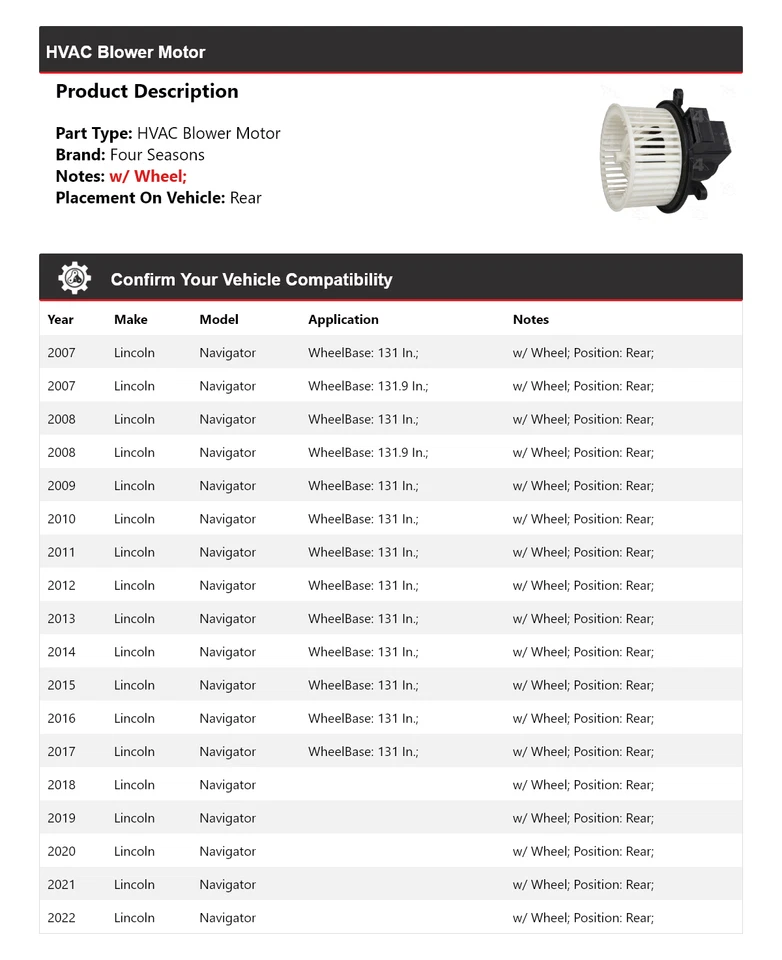 HVAC Blower Motor

Product Description

Part Type: HVAC Blower Motor
Brand: Four Seasons
Notes: w/ Wheel;
Placement On Vehicle: Rear

Confirm Your Vehicle Compatibility

| Year | Make | Model | Application | Notes |
|---|---|---|---|---|
| 2007 | Lincoln | Navigator | WheelBase: 131 In.; | w/ Wheel; Position: Rear; |
| 2007 | Lincoln | Navigator | WheelBase: 131.9 In.; | w/ Wheel; Position: Rear; |
| 2008 | Lincoln | Navigator | WheelBase: 131 In.; | w/ Wheel; Position: Rear; |
| 2008 | Lincoln | Navigator | WheelBase: 131.9 In.; | w/ Wheel; Position: Rear; |
| 2009 | Lincoln | Navigator | WheelBase: 131 In.; | w/ Wheel; Position: Rear; |
| 2010 | Lincoln | Navigator | WheelBase: 131 In.; | w/ Wheel; Position: Rear; |
| 2011 | Lincoln | Navigator | WheelBase: 131 In.; | w/ Wheel; Position: Rear; |
| 2012 | Lincoln | Navigator | WheelBase: 131 In.; | w/ Wheel; Position: Rear; |
| 2013 | Lincoln | Navigator | WheelBase: 131 In.; | w/ Wheel; Position: Rear; |
| 2014 | Lincoln | Navigator | WheelBase: 131 In.; | w/ Wheel; Position: Rear; |
| 2015 | Lincoln | Navigator | WheelBase: 131 In.; | w/ Wheel; Position: Rear; |
| 2016 | Lincoln | Navigator | WheelBase: 131 In.; | w/ Wheel; Position: Rear; |
| 2017 | Lincoln | Navigator | WheelBase: 131 In.; | w/ Wheel; Position: Rear; |
| 2018 | Lincoln | Navigator | | w/ Wheel; Position: Rear; |
| 2019 | Lincoln | Navigator | | w/ Wheel; Position: Rear; |
| 2020 | Lincoln | Navigator | | w/ Wheel; Position: Rear; |
| 2021 | Lincoln | Navigator | | w/ Wheel; Position: Rear; |
| 2022 | Lincoln | Navigator | | w/ Wheel; Position: Rear; |